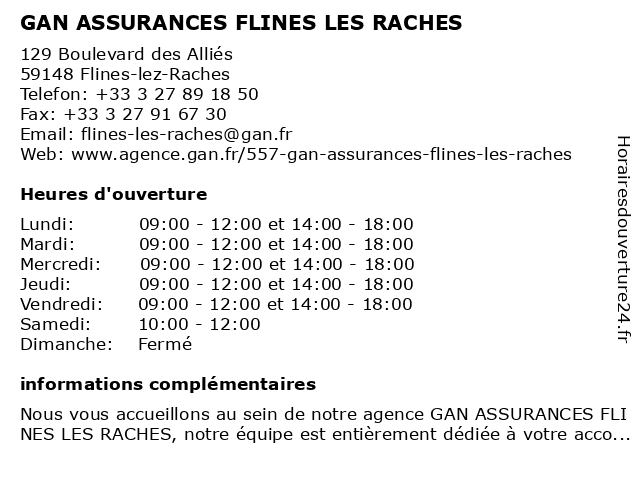 GAN ASSURANCES FLINES LES RACHES

129 Boulevard des Alliés
59148 Flines-lez-Raches
Telefon: +33 3 27 89 18 50
Fax: +33 3 27 91 67 30
Email: flines-les-raches@gan.fr
Web: www.agence.gan.fr/557-gan-assurances-flines-les-raches

Heures d'ouverture

| | |
|---|---|
| Lundi: | 09:00 - 12:00 et 14:00 - 18:00 |
| Mardi: | 09:00 - 12:00 et 14:00 - 18:00 |
| Mercredi: | 09:00 - 12:00 et 14:00 - 18:00 |
| Jeudi: | 09:00 - 12:00 et 14:00 - 18:00 |
| Vendredi: | 09:00 - 12:00 et 14:00 - 18:00 |
| Samedi: | 10:00 - 12:00 |
| Dimanche: | Fermé |

informations complémentaires

Nous vous accueillons au sein de notre agence GAN ASSURANCES FLINES LES RACHES, notre équipe est entièrement dédiée à votre acco...

Horairesdouverture24.fr